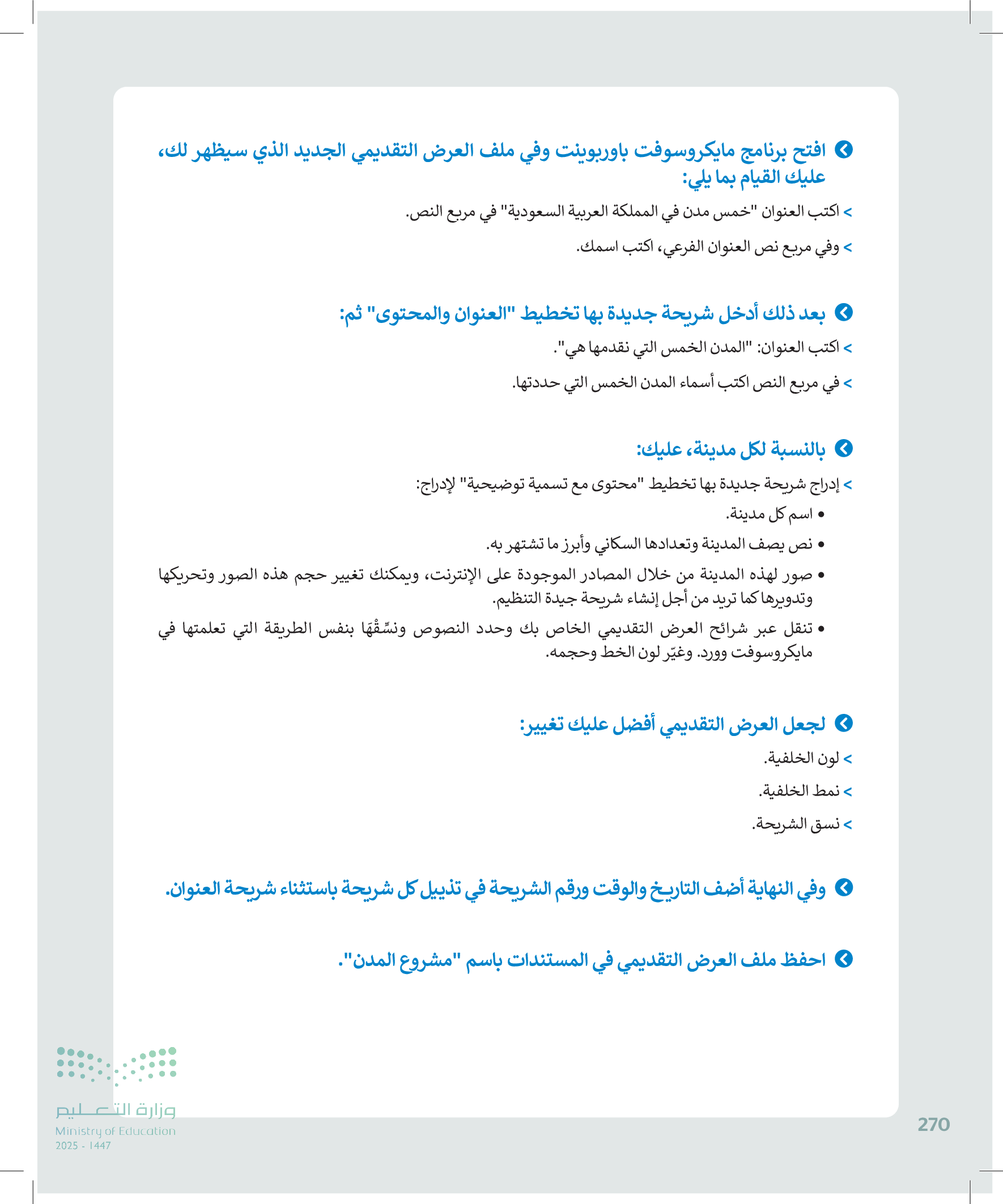 افتح برنامج مايكروسوفت باوربوينت وفي ملف العرض التقديمي الجديد الذي سيظهر لك، عليك القيام بما يلي:

> اكتب العنوان "خمس مدن في المملكة العربية السعودية" في مربع النص.

> وفي مربع نص العنوان الفرعي، اكتب اسمك.

بعد ذلك أدخل شريحة جديدة بها تخطيط "العنوان والمحتوى" ثم:

> اكتب العنوان: "المدن الخمس التي نقدمها هي".

> في مربع النص اكتب أسماء المدن الخمس التي حددتها.

بالنسبة لكل مدينة، عليك:

> إدراج شريحة جديدة بها تخطيط "محتوى مع تسمية توضيحية" لإدراج:

• اسم كل مدينة.

• نص يصف المدينة وتعدادها السكاني وأبرز ما تشتهر به.

• صور لهذه المدينة من خلال المصادر الموجودة على الإنترنت، ويمكنك تغيير حجم هذه الصور وتحريكها وتدويرها كما تريد من أجل إنشاء شريحة جيدة التنظيم.

• تنقل عبر شرائح العرض التقديمي الخاص بك وحدد النصوص ونسِّقْهَا بنفس الطريقة التي تعلمتها في مايكروسوفت وورد. وغيّر لون الخط وحجمه.

لجعل العرض التقديمي أفضل عليك تغيير:

> لون الخلفية.

> نمط الخلفية.

> نسق الشريحة.

وفي النهاية أضف التاريخ والوقت ورقم الشريحة في تذييل كل شريحة باستثناء شريحة العنوان.

احفظ ملف العرض التقديمي في المستندات باسم "مشروع المدن".

وزارة التعليم
Ministry of Education
2025 - 1447

270